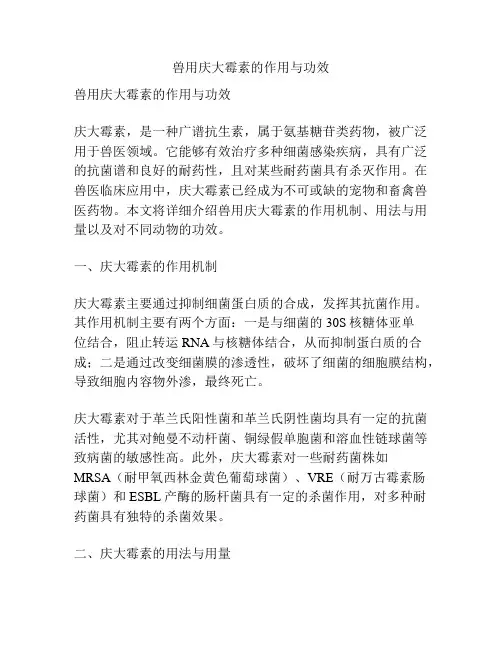 兽用庆大霉素的作用与功效

兽用庆大霉素的作用与功效

庆大霉素，是一种广谱抗生素，属于氨基糖苷类药物，被广泛用于兽医领域。它能够有效治疗多种细菌感染疾病，具有广泛的抗菌谱和良好的耐药性，且对某些耐药菌具有杀灭作用。在兽医临床应用中，庆大霉素已经成为不可或缺的宠物和畜禽兽医药物。本文将详细介绍兽用庆大霉素的作用机制、用法与用量以及对不同动物的功效。

一、庆大霉素的作用机制

庆大霉素主要通过抑制细菌蛋白质的合成，发挥其抗菌作用。其作用机制主要有两个方面：一是与细菌的 30S 核糖体亚单位结合，阻止转运 RNA 与核糖体结合，从而抑制蛋白质的合成；二是通过改变细菌膜的渗透性，破坏了细菌的细胞膜结构，导致细胞内容物外渗，最终死亡。

庆大霉素对于革兰氏阳性菌和革兰氏阴性菌均具有一定的抗菌活性，尤其对鲍曼不动杆菌、铜绿假单胞菌和溶血性链球菌等致病菌的敏感性高。此外，庆大霉素对一些耐药菌株如 MRSA（耐甲氧西林金黄色葡萄球菌）、VRE（耐万古霉素肠球菌）和 ESBL 产酶的肠杆菌具有一定的杀菌作用，对多种耐药菌具有独特的杀菌效果。

二、庆大霉素的用法与用量